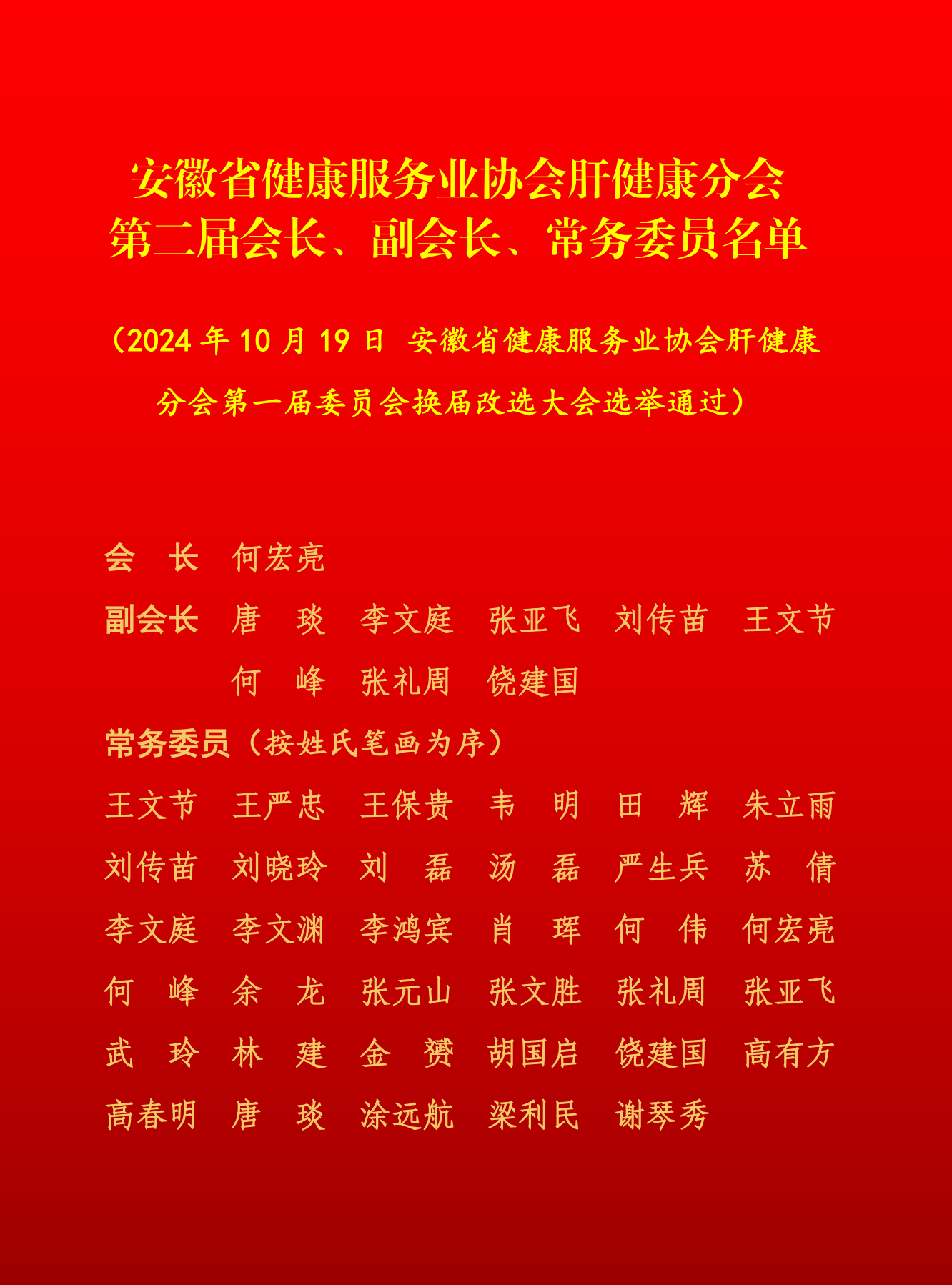 安徽省健康服务业协会肝健康分会
第二届会长、副会长、常务委员名单

（2024年10月19日 安徽省健康服务业协会肝健康分会第一届委员会换届改选大会选举通过）

会 长 何宏亮

副会长 唐 琰 李文庭 张亚飞 刘传苗 王文节
何 峰 张礼周 饶建国

常务委员（按姓氏笔画为序）

王文节 王严忠 王保贵 韦 明 田 辉 朱立雨
刘传苗 刘晓玲 刘 磊 汤 磊 严生兵 苏 倩
李文庭 李文渊 李鸿宾 肖 珲 何 伟 何宏亮
何 峰 余 龙 张元山 张文胜 张礼周 张亚飞
武 玲 林 建 金 赟 胡国启 饶建国 高有方
高春明 唐 琰 涂远航 梁利民 谢琴秀